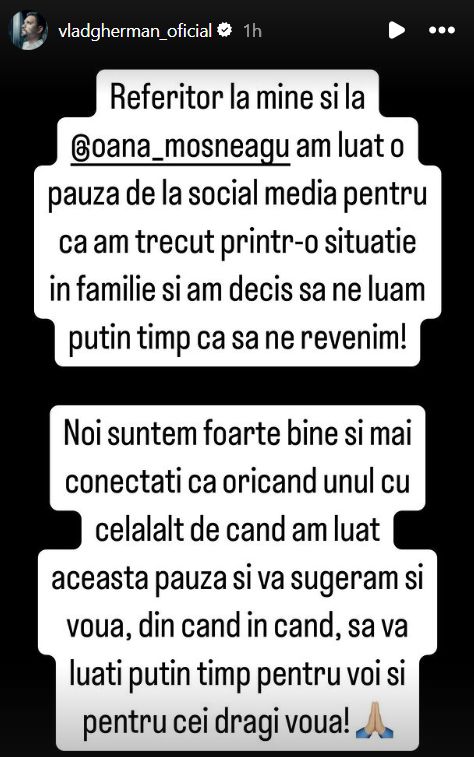 vladgherman_oficial 1h

Referitor la mine si la @oana_mosneagu am luat o pauza de la social media pentru ca am trecut printr-o situatie in familie si am decis sa ne luam putin timp ca sa ne revenim!

Noi suntem foarte bine si mai conectati ca oricand unul cu celalalt de cand am luat aceasta pauza si va sugeram si voua, din cand in cand, sa va luati putin timp pentru voi si pentru cei dragi voua! 🙏🏼